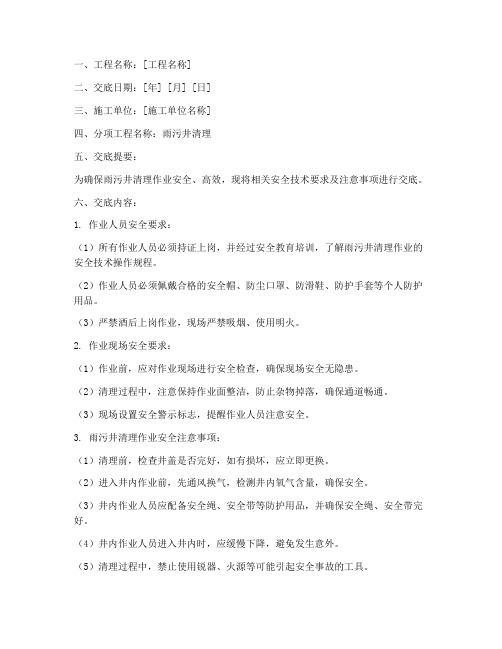 一、工程名称：[工程名称]

二、交底日期：[年] [月] [日]

三、施工单位：[施工单位名称]

四、分项工程名称：雨污井清理

五、交底提要：

为确保雨污井清理作业安全、高效，现将相关安全技术要求及注意事项进行交底。

六、交底内容：

1. 作业人员安全要求：

（1）所有作业人员必须持证上岗，并经过安全教育培训，了解雨污井清理作业的安全技术操作规程。

（2）作业人员必须佩戴合格的安全帽、防尘口罩、防滑鞋、防护手套等个人防护用品。

（3）严禁酒后上岗作业，现场严禁吸烟、使用明火。

2. 作业现场安全要求：

（1）作业前，应对作业现场进行安全检查，确保现场安全无隐患。

（2）清理过程中，注意保持作业面整洁，防止杂物掉落，确保通道畅通。

（3）现场设置安全警示标志，提醒作业人员注意安全。

3. 雨污井清理作业安全注意事项：

（1）清理前，检查井盖是否完好，如有损坏，应立即更换。

（2）进入井内作业前，先通风换气，检测井内氧气含量，确保安全。

（3）井内作业人员应配备安全绳、安全带等防护用品，并确保安全绳、安全带完好。

（4）井内作业人员进入井内时，应缓慢下降，避免发生意外。

（5）清理过程中，禁止使用锐器、火源等可能引起安全事故的工具。